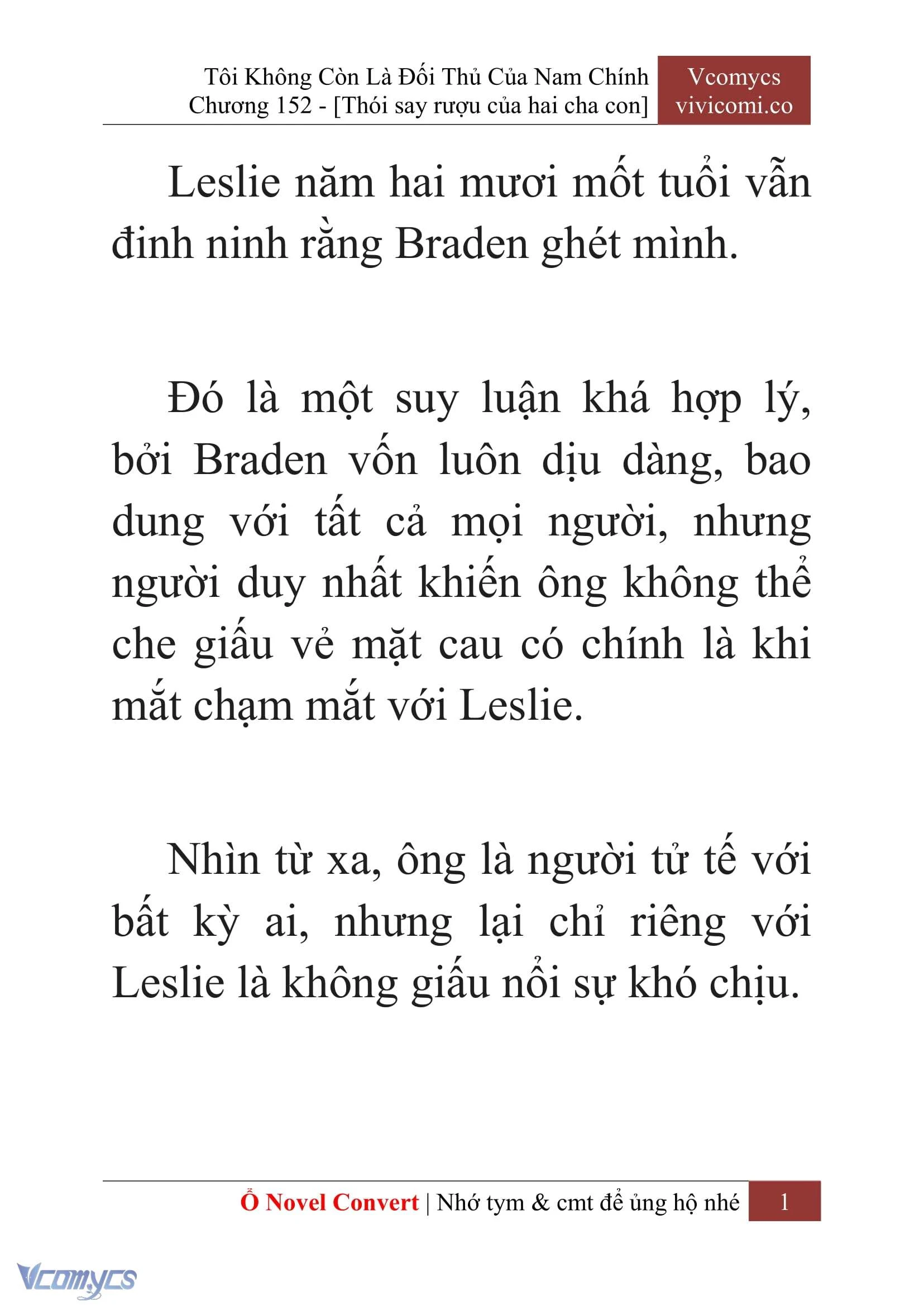 Tôi Không Còn Là Đối Thủ Của Nam Chính
Chương 152 - [Thói say rượu của hai cha con]

Vcomycs
vivicomi.co

Leslie năm hai mươi mốt tuổi vẫn đinh ninh rằng Braden ghét mình.

Đó là một suy luận khá hợp lý, bởi Braden vốn luôn dịu dàng, bao dung với tất cả mọi người, nhưng người duy nhất khiến ông không thể che giấu vẻ mặt cau có chính là khi mắt chạm mắt với Leslie.

Nhìn từ xa, ông là người tử tế với bất kỳ ai, nhưng lại chỉ riêng với Leslie là không giấu nổi sự khó chịu.

Ổ Novel Convert | Nhớ tym & cmt để ủng hộ nhé 1

Vcomycs